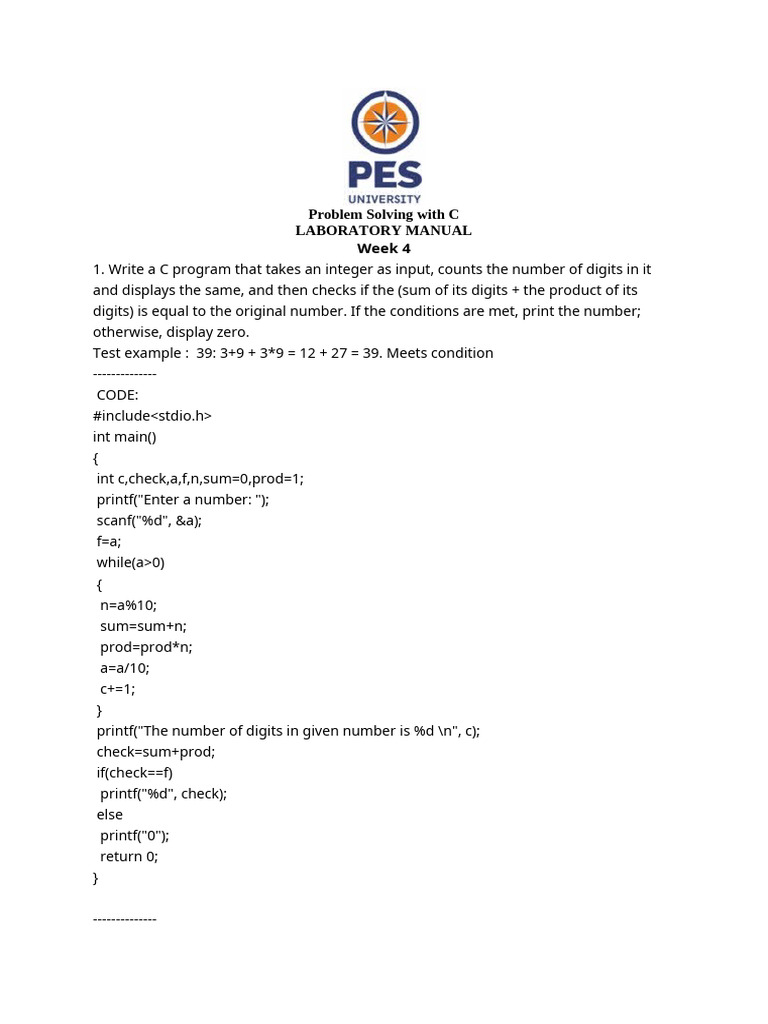 PES
UNIVERSITY

Problem Solving with C
LABORATORY MANUAL
Week 4

1. Write a C program that takes an integer as input, counts the number of digits in it and displays the same, and then checks if the (sum of its digits + the product of its digits) is equal to the original number. If the conditions are met, print the number; otherwise, display zero.
Test example : 39: 3+9 + 3*9 = 12 + 27 = 39. Meets condition
--------------
CODE:
#include<stdio.h>
int main()
{
int c,check,a,f,n,sum=0,prod=1;
printf("Enter a number: ");
scanf("%d", &a);
f=a;
while(a>0)
{
n=a%10;
sum=sum+n;
prod=prod*n;
a=a/10;
c+=1;
}
printf("The number of digits in given number is %d \n", c);
check=sum+prod;
if(check==f)
printf("%d", check);
else
printf("0");
return 0;
}

--------------